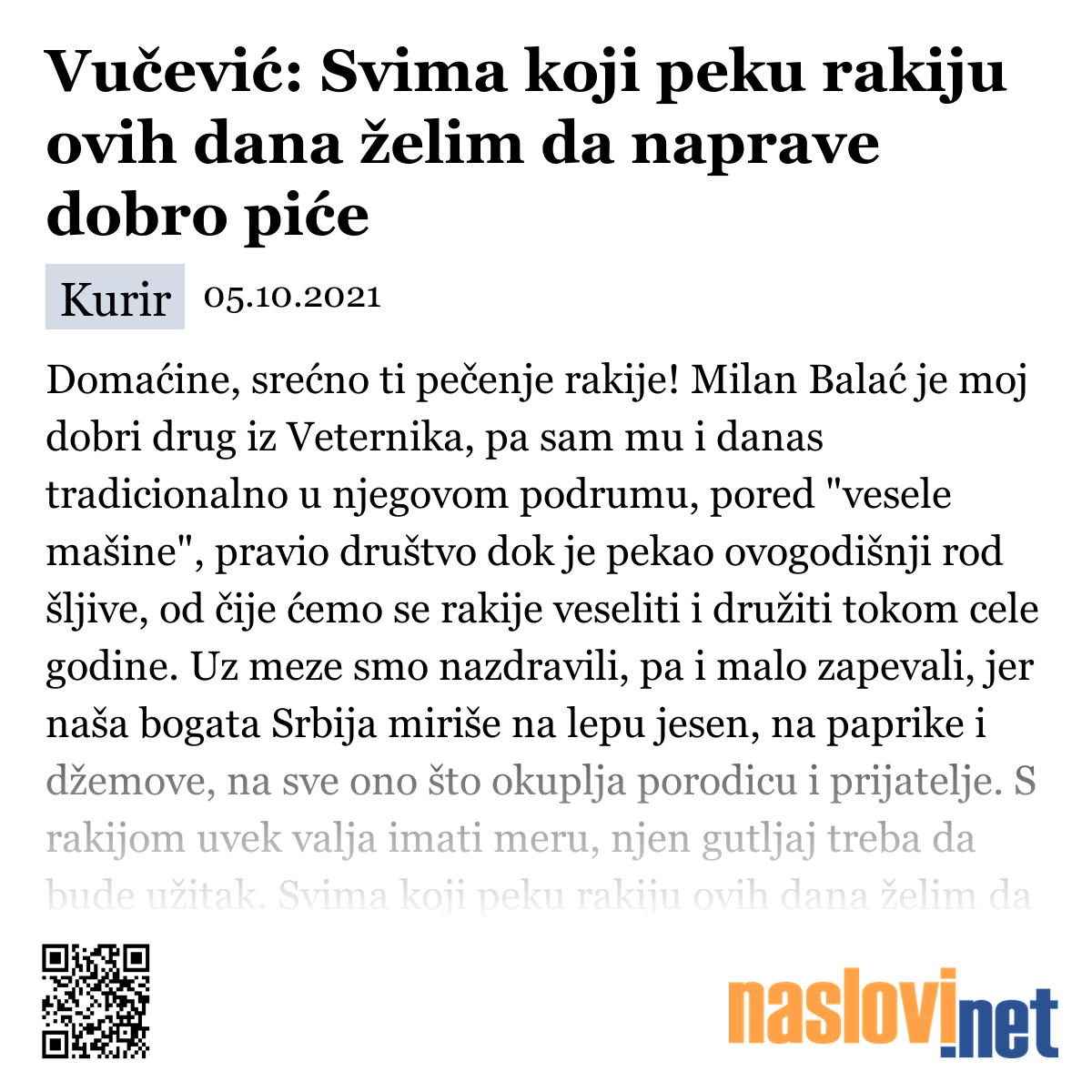 Vučević: Svima koji peku rakiju ovih dana želim da naprave dobro piće

Kurir 05.10.2021

Domaćine, srećno ti pečenje rakije! Milan Balać je moj dobri drug iz Veternika, pa sam mu i danas tradicionalno u njegovom podrumu, pored "vesele mašine", pravio društvo dok je pekao ovogodišnji rod šljive, od čije ćemo se rakije veseliti i družiti tokom cele godine. Uz meze smo nazdravili, pa i malo zapevali, jer naša bogata Srbija miriše na lepu jesen, na paprike i džemove, na sve ono što okuplja porodicu i prijatelje. S rakijom uvek valja imati meru, njen gutljaj treba da bude užitak. Svima koji peku rakiju ovih dana želim da

naslovi.net